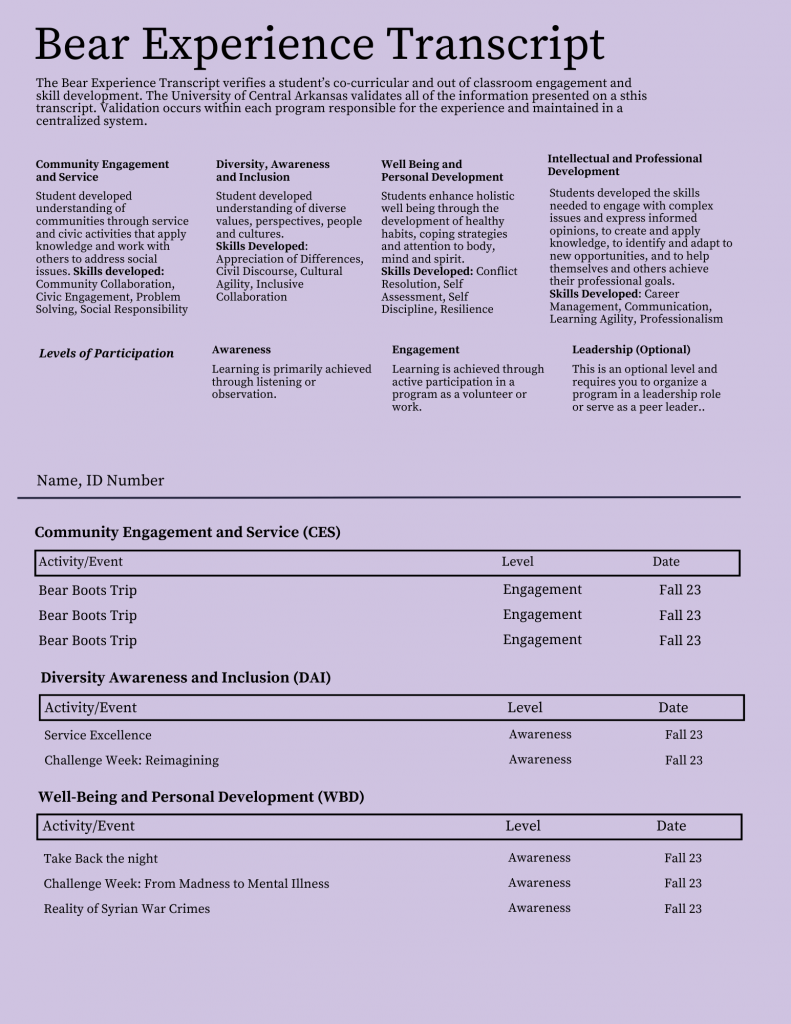 Bear Experience Transcript

The Bear Experience Transcript verifies a student's co-curricular and out of classroom engagement and skill development. The University of Central Arkansas validates all of the information presented on a sthis transcript. Validation occurs within each program responsible for the experience and maintained in a centralized system.

Community Engagement and Service

Student developed understanding of communities through service and civic activities that apply knowledge and work with others to address social issues. Skills developed: Community Collaboration, Civic Engagement, Problem Solving, Social Responsibility

Diversity, Awareness and Inclusion

Student developed understanding of diverse values, perspectives, people and cultures. Skills Developed: Appreciation of Differences, Civil Discourse, Cultural Agility, Inclusive Collaboration

Well Being and Personal Development

Students enhance holistic well being through the development of healthy habits, coping strategies and attention to body, mind and spirit. Skills Developed: Conflict Resolution, Self Assessment, Self Discipline, Resilience

Intellectual and Professional Development

Students developed the skills needed to engage with complex issues and express informed opinions, to create and apply knowledge, to identify and adapt to new opportunities, and to help themselves and others achieve their professional goals. Skills Developed: Career Management, Communication, Learning Agility, Professionalism

Levels of Participation

Awareness

Learning is primarily achieved through listening or observation.

Engagement

Learning is achieved through active participation in a program as a volunteer or work.

Leadership (Optional)

This is an optional level and requires you to organize a program in a leadership role or serve as a peer leader..

Name, ID Number

Community Engagement and Service (CES)

| Activity/Event | Level | Date |
|---|---|---|
| Bear Boots Trip | Engagement | Fall 23 |
| Bear Boots Trip | Engagement | Fall 23 |
| Bear Boots Trip | Engagement | Fall 23 |

Diversity Awareness and Inclusion (DAI)

| Activity/Event | Level | Date |
|---|---|---|
| Service Excellence | Awareness | Fall 23 |
| Challenge Week: Reimagining | Awareness | Fall 23 |

Well-Being and Personal Development (WBD)

| Activity/Event | Level | Date |
|---|---|---|
| Take Back the night | Awareness | Fall 23 |
| Challenge Week: From Madness to Mental Illness | Awareness | Fall 23 |
| Reality of Syrian War Crimes | Awareness | Fall 23 |